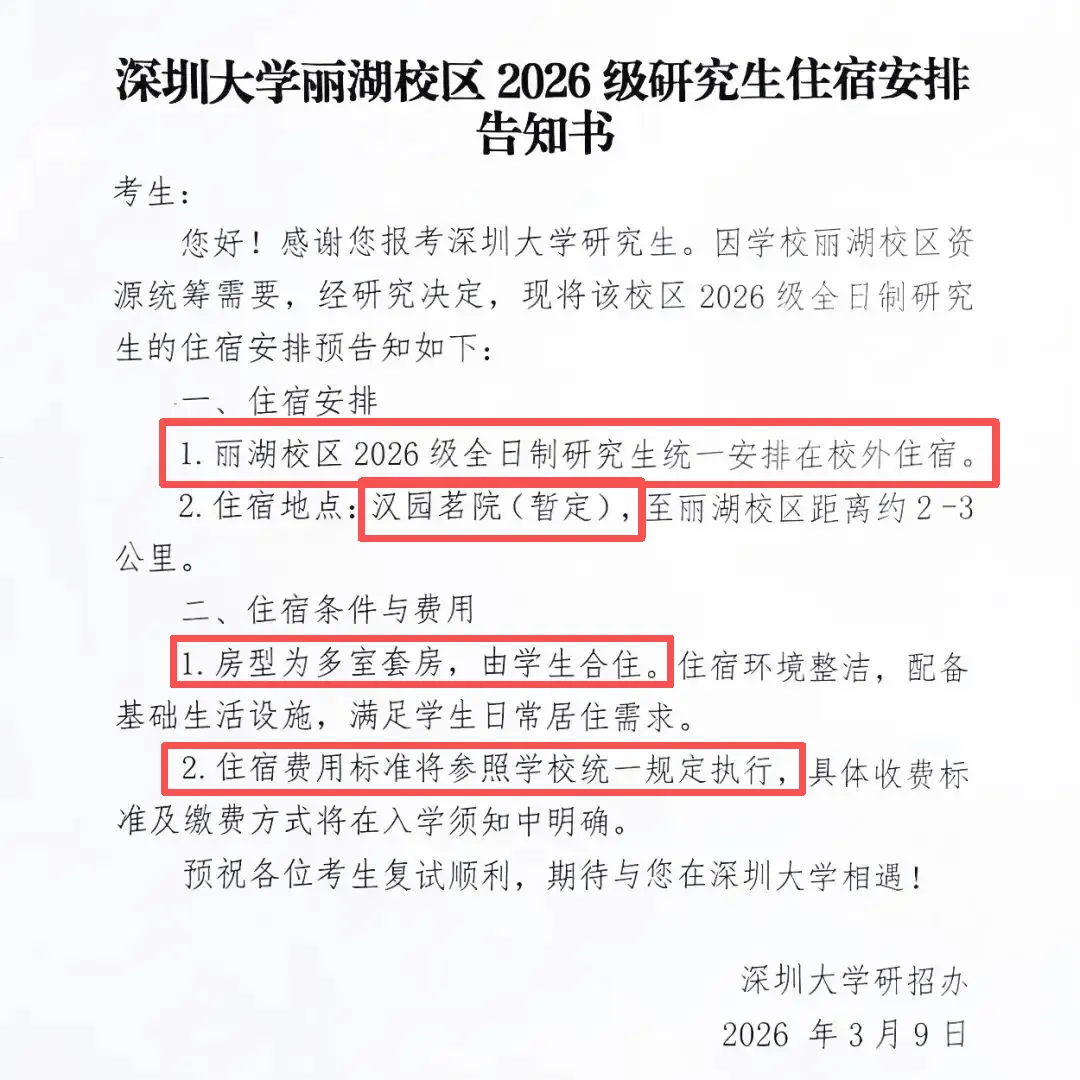 深圳大学丽湖校区2026级研究生住宿安排告知书

考生：

您好！感谢您报考深圳大学研究生。因学校丽湖校区资源统筹需要，经研究决定，现将该校区2026级全日制研究生的住宿安排预告知如下：

一、住宿安排

1.丽湖校区2026级全日制研究生统一安排在校外住宿。

2.住宿地点：汉园茗院（暂定），至丽湖校区距离约2-3公里。

二、住宿条件与费用

1.房型为多室套房，由学生合住。住宿环境整洁，配备基础生活设施，满足学生日常居住需求。

2.住宿费用标准将参照学校统一规定执行，具体收费标准及缴费方式将在入学须知中明确。

预祝各位考生复试顺利，期待与您在深圳大学相遇！

深圳大学研招办
2026年3月9日